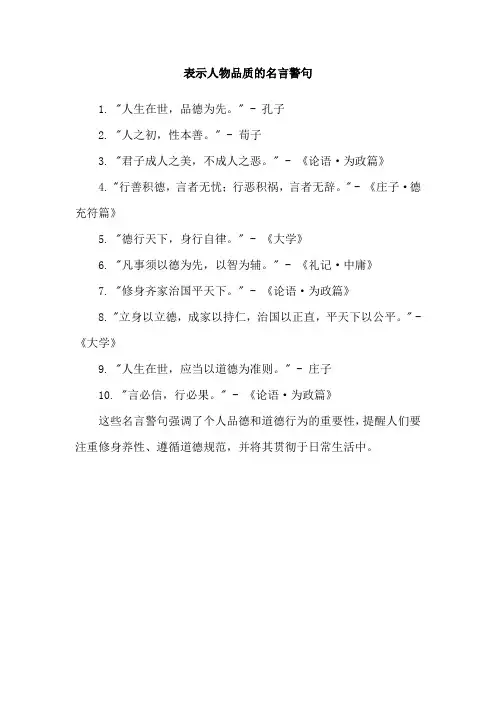 表示人物品质的名言警句

1. "人生在世，品德为先。" - 孔子

2. "人之初，性本善。" - 荀子

3. "君子成人之美，不成人之恶。" - 《论语·为政篇》

4. "行善积德，言者无忧；行恶积祸，言者无辞。" - 《庄子·德充符篇》

5. "德行天下，身行自律。" - 《大学》

6. "凡事须以德为先，以智为辅。" - 《礼记·中庸》

7. "修身齐家治国平天下。" - 《论语·为政篇》

8. "立身以立德，成家以持仁，治国以正直，平天下以公平。" - 《大学》

9. "人生在世，应当以道德为准则。" - 庄子

10. "言必信，行必果。" - 《论语·为政篇》

这些名言警句强调了个人品德和道德行为的重要性，提醒人们要注重修身养性、遵循道德规范，并将其贯彻于日常生活中。